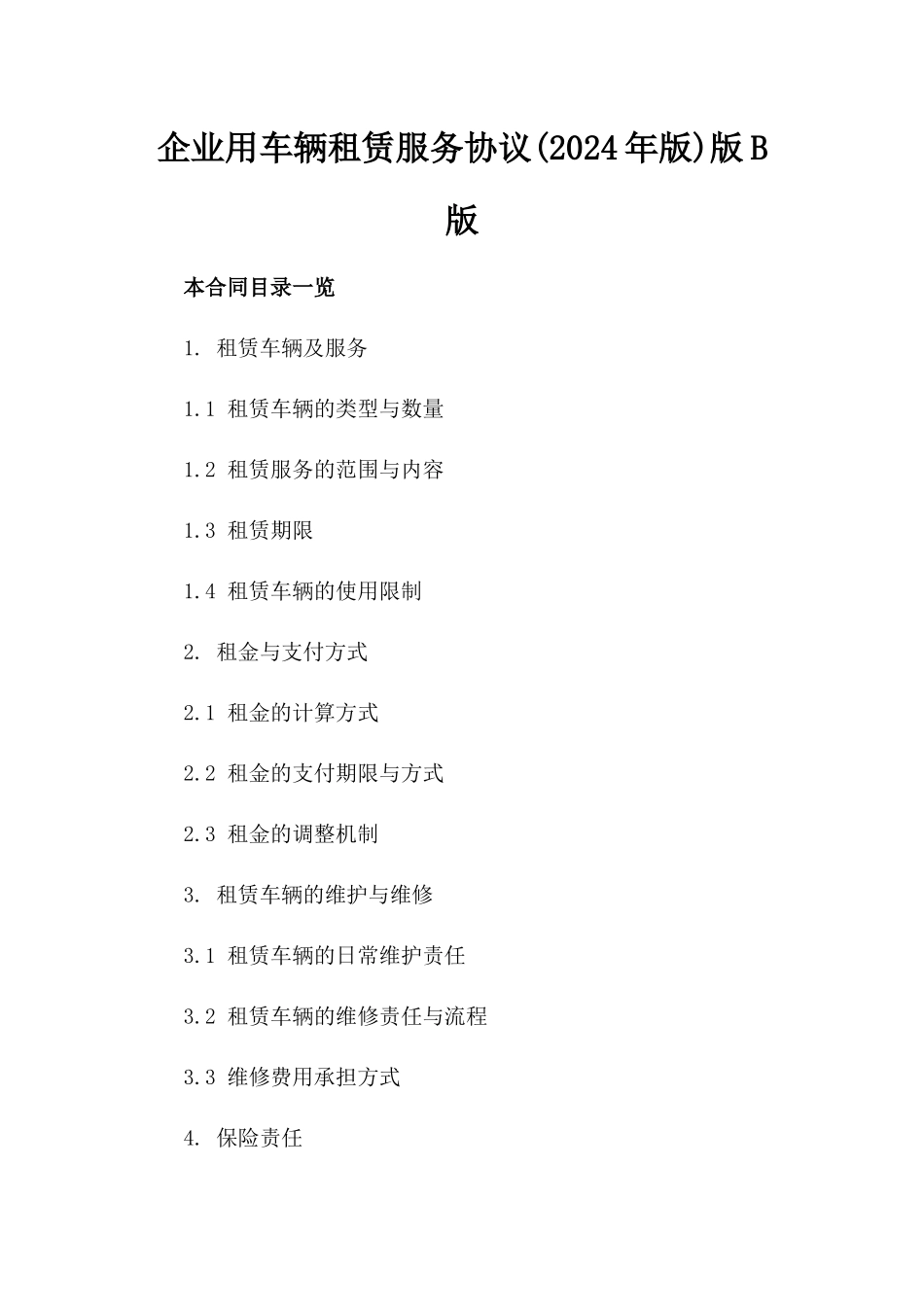 企业用车辆租赁服务协议(2024年版)版B版

本合同目录一览

1. 租赁车辆及服务

1.1 租赁车辆的类型与数量

1.2 租赁服务的范围与内容

1.3 租赁期限

1.4 租赁车辆的使用限制

2. 租金与支付方式

2.1 租金的计算方式

2.2 租金的支付期限与方式

2.3 租金的调整机制

3. 租赁车辆的维护与维修

3.1 租赁车辆的日常维护责任

3.2 租赁车辆的维修责任与流程

3.3 维修费用承担方式

4. 保险责任